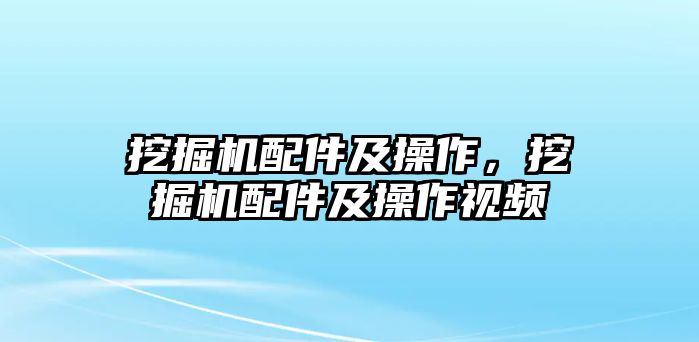 挖掘机配件及操作，挖掘机配件及操作视频